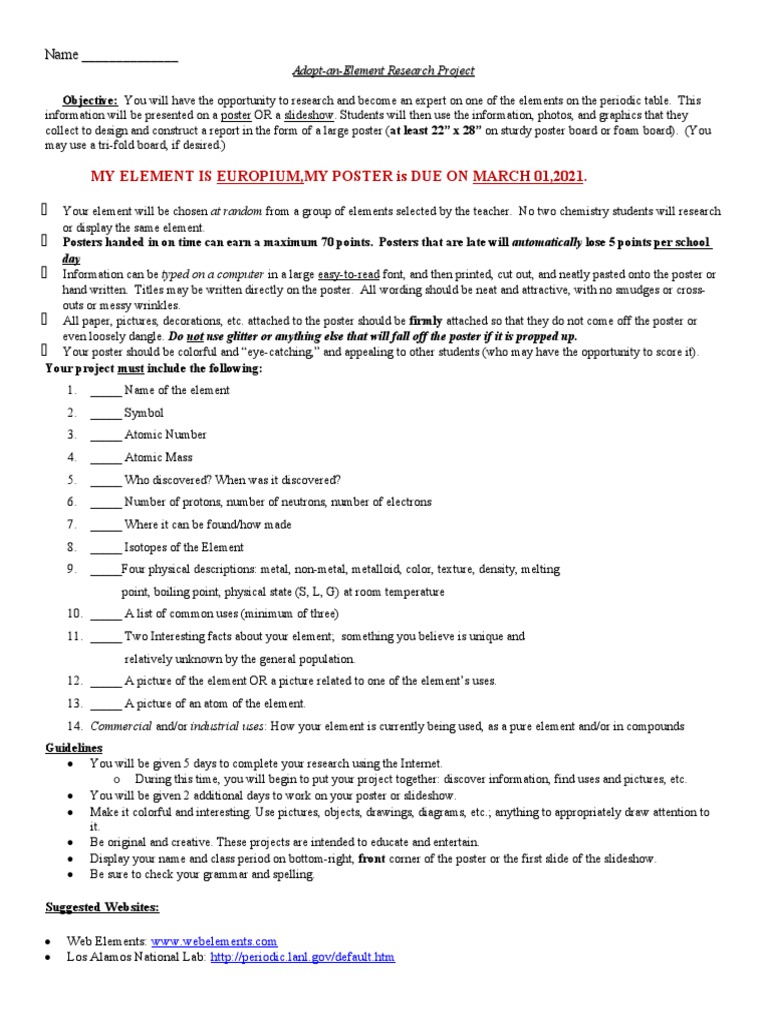 Name ______________

Adopt-an-Element Research Project

Objective: You will have the opportunity to research and become an expert on one of the elements on the periodic table. This information will be presented on a poster OR a slideshow. Students will then use the information, photos, and graphics that they collect to design and construct a report in the form of a large poster (at least 22" x 28" on sturdy poster board or foam board). (You may use a tri-fold board, if desired.)

MY ELEMENT IS EUROPIUM,MY POSTER is DUE ON MARCH 01,2021.

 Your element will be chosen at random from a group of elements selected by the teacher. No two chemistry students will research or display the same element.
 Posters handed in on time can earn a maximum 70 points. Posters that are late will automatically lose 5 points per school day
 Information can be typed on a computer in a large easy-to-read font, and then printed, cut out, and neatly pasted onto the poster or hand written. Titles may be written directly on the poster. All wording should be neat and attractive, with no smudges or cross-outs or messy wrinkles.
 All paper, pictures, decorations, etc. attached to the poster should be firmly attached so that they do not come off the poster or even loosely dangle. Do not use glitter or anything else that will fall off the poster if it is propped up.
 Your poster should be colorful and "eye-catching," and appealing to other students (who may have the opportunity to score it).

Your project must include the following:
1. _____ Name of the element
2. _____ Symbol
3. _____ Atomic Number
4. _____ Atomic Mass
5. _____ Who discovered? When was it discovered?
6. _____ Number of protons, number of neutrons, number of electrons
7. _____ Where it can be found/how made
8. _____ Isotopes of the Element
9. _____Four physical descriptions: metal, non-metal, metalloid, color, texture, density, melting point, boiling point, physical state (S, L, G) at room temperature
10. _____ A list of common uses (minimum of three)
11. _____ Two Interesting facts about your element; something you believe is unique and relatively unknown by the general population.
12. _____ A picture of the element OR a picture related to one of the element's uses.
13. _____ A picture of an atom of the element.
14. Commercial and/or industrial uses: How your element is currently being used, as a pure element and/or in compounds

Guidelines
• You will be given 5 days to complete your research using the Internet.
  o During this time, you will begin to put your project together: discover information, find uses and pictures, etc.
• You will be given 2 additional days to work on your poster or slideshow.
• Make it colorful and interesting. Use pictures, objects, drawings, diagrams, etc.; anything to appropriately draw attention to it.
• Be original and creative. These projects are intended to educate and entertain.
• Display your name and class period on bottom-right, front corner of the poster or the first slide of the slideshow.
• Be sure to check your grammar and spelling.

Suggested Websites:

• Web Elements: www.webelements.com
• Los Alamos National Lab: http://periodic.lanl.gov/default.htm